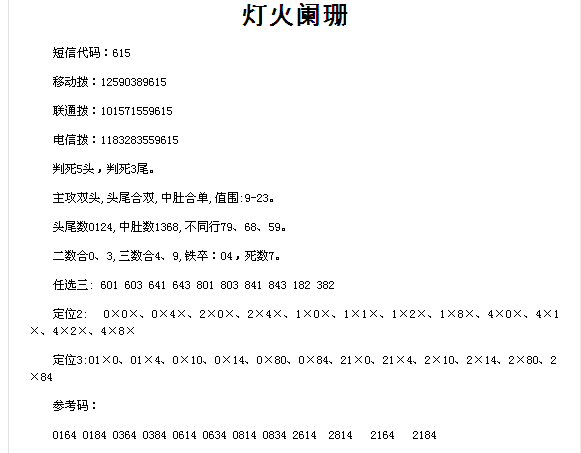 灯火阑珊

短信代码：615

移动拨：12590389615

联通拨：101571559615

电信拨：1183283559615

判死5头，判死3尾。

主攻双头,头尾合双,中肚合单,值围:9-23。

头尾数0124,中肚数1368,不同行79、68、59。

二数合0、3,三数合4、9,铁卒：04，死数7。

任选三: 601 603 641 643 801 803 841 843 182 382

定位2: 0×0×、0×4×、2×0×、2×4×、1×0×、1×1×、1×2×、1×8×、4×0×、4×1×、4×2×、4×8×

定位3:01×0、01×4、0×10、0×14、0×80、0×84、21×0、21×4、2×10、2×14、2×80、2×84

参考码：

0164 0184 0364 0384 0614 0634 0814 0834 2614 2814 2164 2184